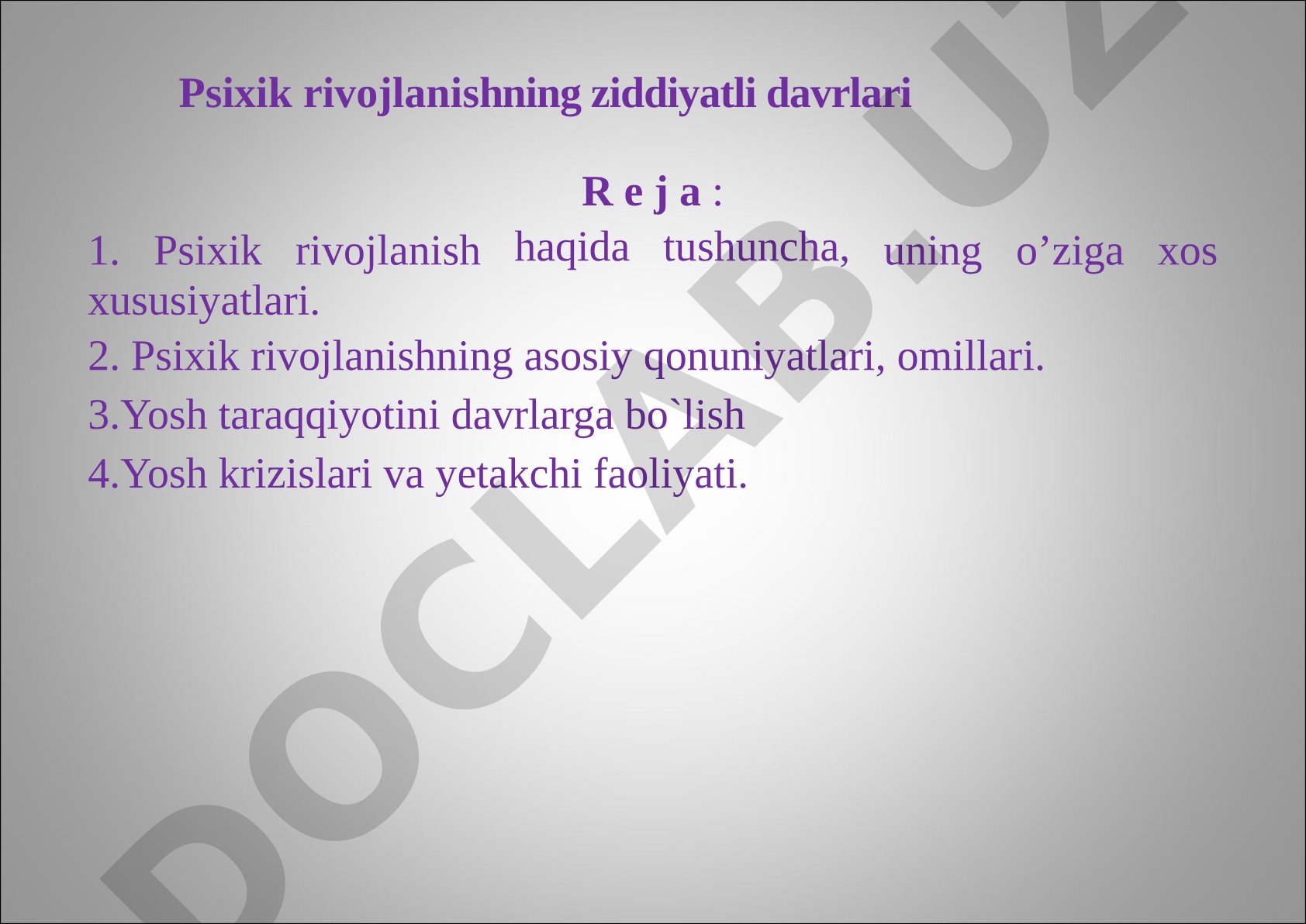 Psixik rivojlanishning ziddiyatli davrlari

R e j a :

1. Psixik rivojlanish haqida tushuncha, uning o’ziga xos xususiyatlari.

2. Psixik rivojlanishning asosiy qonuniyatlari, omillari.

3.Yosh taraqqiyotini davrlarga bo`lish

4.Yosh krizislari va yetakchi faoliyati.

DOCLAB.UZ